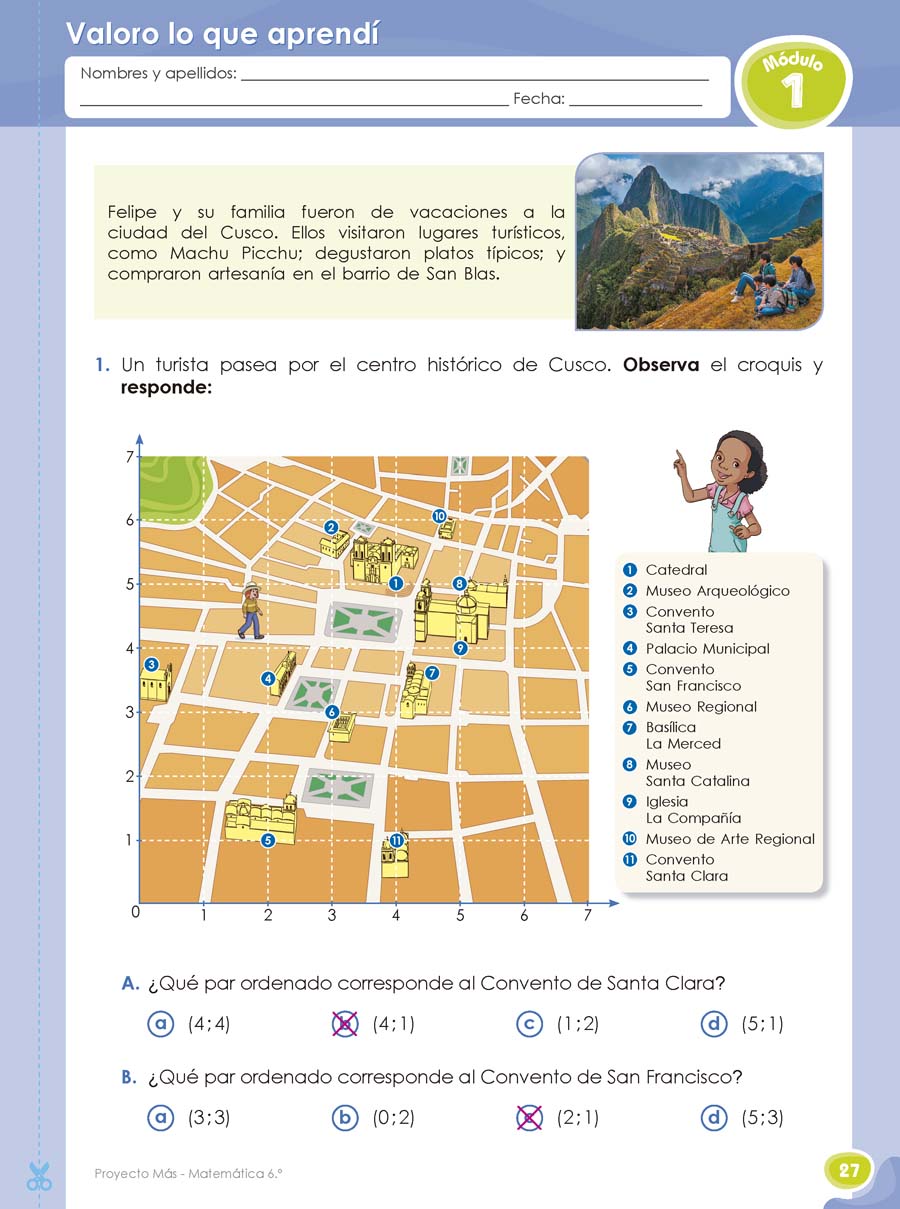 Valoro lo que aprendí

Nombres y apellidos: ____

____ Fecha: ____

Módulo 1

Felipe y su familia fueron de vacaciones a la ciudad del Cusco. Ellos visitaron lugares turísticos, como Machu Picchu; degustaron platos típicos; y compraron artesanía en el barrio de San Blas.

1. Un turista pasea por el centro histórico de Cusco. Observa el croquis y responde:

7
6
5
4
3
2
1
0
1
2
3
4
5
6
7

1 Catedral
2 Museo Arqueológico
3 Convento Santa Teresa
4 Palacio Municipal
5 Convento San Francisco
6 Museo Regional
7 Basílica La Merced
8 Museo Santa Catalina
9 Iglesia La Compañía
10 Museo de Arte Regional
11 Convento Santa Clara

A. ¿Qué par ordenado corresponde al Convento de Santa Clara?

a (4;4)  b (4;1)  c (1;2)  d (5;1)

B. ¿Qué par ordenado corresponde al Convento de San Francisco?

a (3;3)  b (0;2)  c (2;1)  d (5;3)

Proyecto Más - Matemática 6.°

27